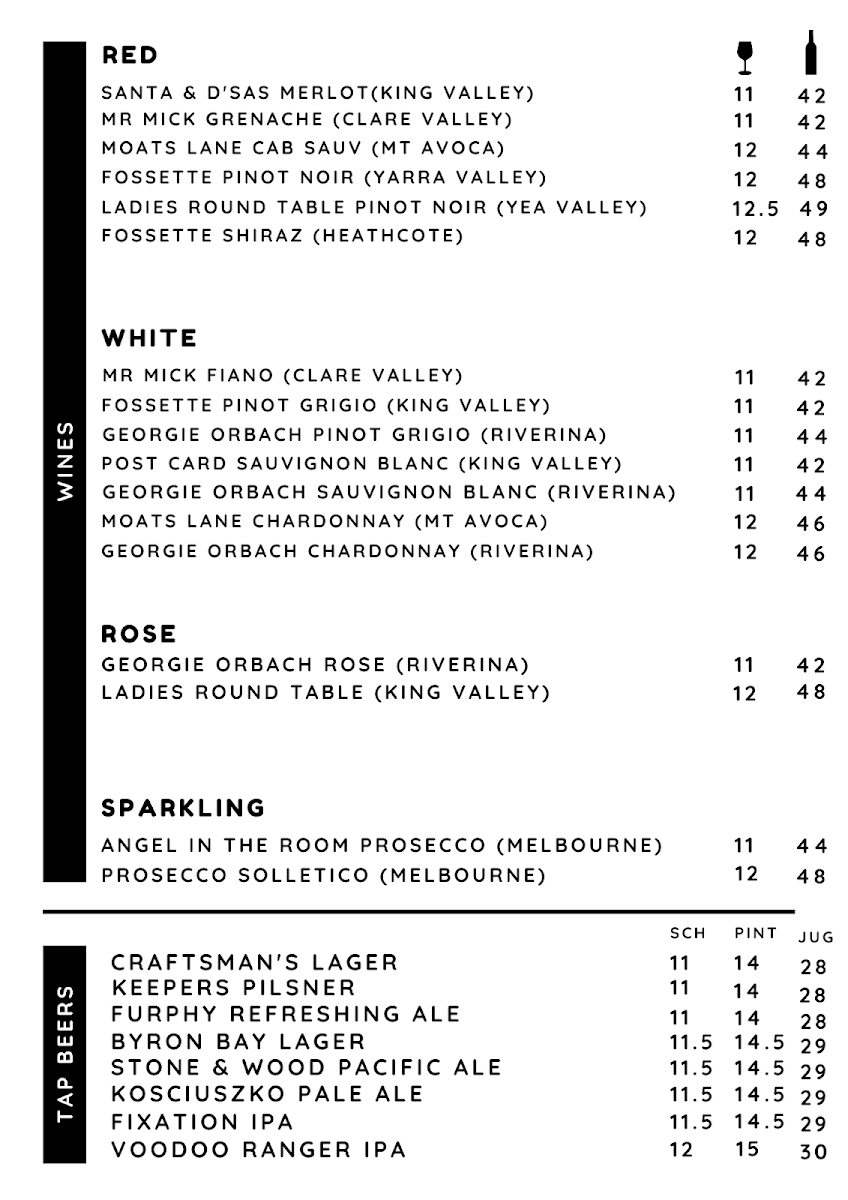 WINES

RED

| | | |
|---|---|---|
| SANTA & D'SAS MERLOT(KING VALLEY) | 11 | 42 |
| MR MICK GRENACHE (CLARE VALLEY) | 11 | 42 |
| MOATS LANE CAB SAUV (MT AVOCA) | 12 | 44 |
| FOSSETTE PINOT NOIR (YARRA VALLEY) | 12 | 48 |
| LADIES ROUND TABLE PINOT NOIR (YEA VALLEY) | 12.5 | 49 |
| FOSSETTE SHIRAZ (HEATHCOTE) | 12 | 48 |

WHITE

| | | |
|---|---|---|
| MR MICK FIANO (CLARE VALLEY) | 11 | 42 |
| FOSSETTE PINOT GRIGIO (KING VALLEY) | 11 | 42 |
| GEORGIE ORBACH PINOT GRIGIO (RIVERINA) | 11 | 44 |
| POST CARD SAUVIGNON BLANC (KING VALLEY) | 11 | 42 |
| GEORGIE ORBACH SAUVIGNON BLANC (RIVERINA) | 11 | 44 |
| MOATS LANE CHARDONNAY (MT AVOCA) | 12 | 46 |
| GEORGIE ORBACH CHARDONNAY (RIVERINA) | 12 | 46 |

ROSE

| | | |
|---|---|---|
| GEORGIE ORBACH ROSE (RIVERINA) | 11 | 42 |
| LADIES ROUND TABLE (KING VALLEY) | 12 | 48 |

SPARKLING

| | | |
|---|---|---|
| ANGEL IN THE ROOM PROSECCO (MELBOURNE) | 11 | 44 |
| PROSECCO SOLLETICO (MELBOURNE) | 12 | 48 |

TAP BEERS

| | SCH | PINT | JUG |
|---|---|---|---|
| CRAFTSMAN'S LAGER | 11 | 14 | 28 |
| KEEPERS PILSNER | 11 | 14 | 28 |
| FURPHY REFRESHING ALE | 11 | 14 | 28 |
| BYRON BAY LAGER | 11.5 | 14.5 | 29 |
| STONE & WOOD PACIFIC ALE | 11.5 | 14.5 | 29 |
| KOSCIUSZKO PALE ALE | 11.5 | 14.5 | 29 |
| FIXATION IPA | 11.5 | 14.5 | 29 |
| VOODOO RANGER IPA | 12 | 15 | 30 |